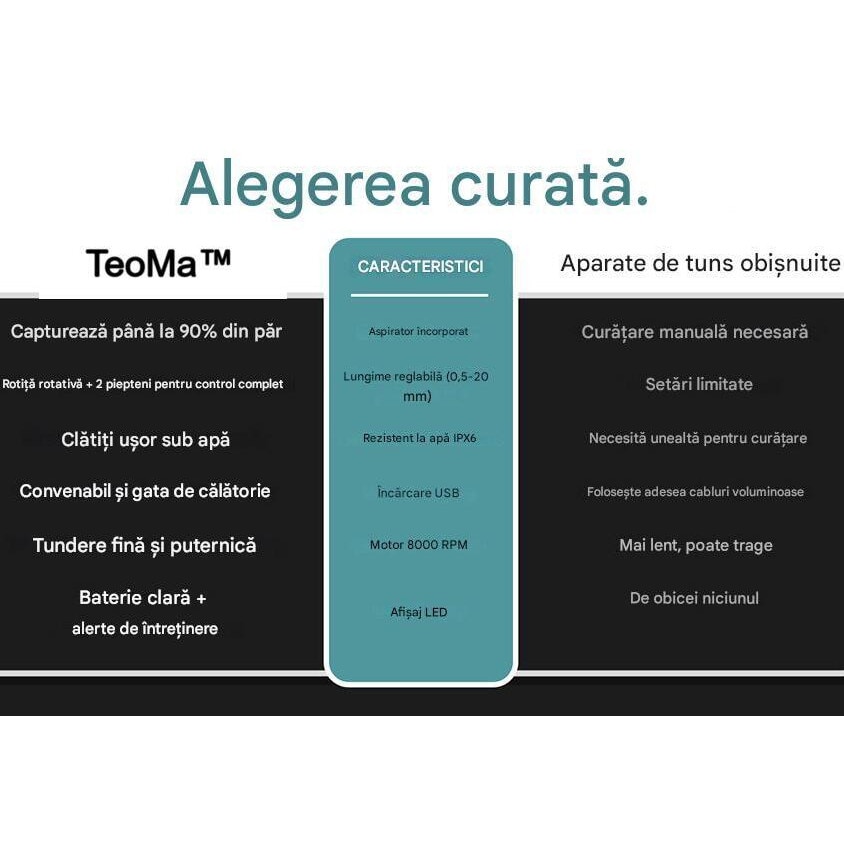 Alegerea curată.

| TeoMa™ | CARACTERISTICI | Aparate de tuns obișnuite |
|---|---|---|
| Capturează până la 90% din păr | Aspirator incorporat | Curățare manuală necesară |
| Rotiță rotativă + 2 piepteni pentru control complet | Lungime reglabilă (0,5-20 mm) | Setări limitate |
| Clătiți ușor sub apă | Rezistent la apă IPX6 | Necesită unealtă pentru curățare |
| Convenabil și gata de călătorie | Încărcare USB | Folosește adesea cabluri voluminoase |
| Tundere fină și puternică | Motor 8000 RPM | Mai lent, poate trage |
| Baterie clară + alerte de întreținere | Afișaj LED | De obicei niciunul |